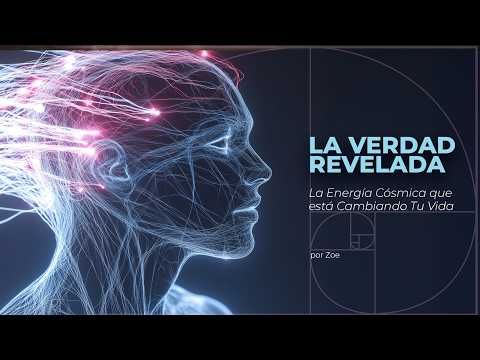 LA VERDAD REVELADA

La Energía Cósmica que está Cambiando Tu Vida

por Zoe